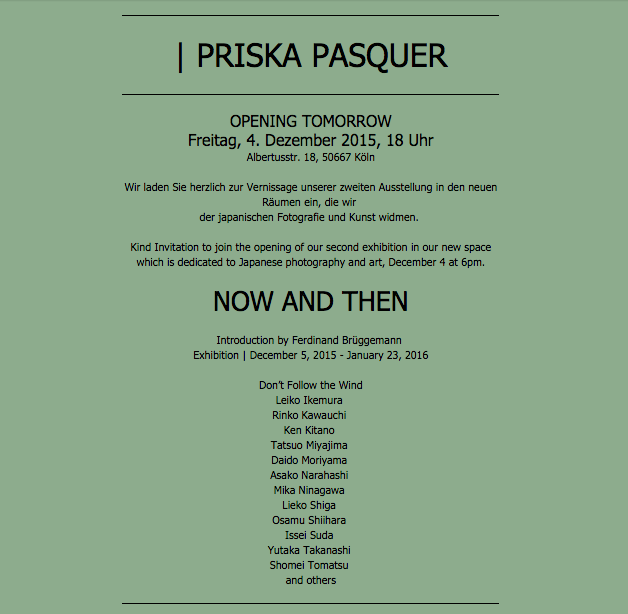 | PRISKA PASQUER

OPENING TOMORROW
Freitag, 4. Dezember 2015, 18 Uhr
Albertusstr. 18, 50667 Köln

Wir laden Sie herzlich zur Vernissage unserer zweiten Ausstellung in den neuen Räumen ein, die wir der japanischen Fotografie und Kunst widmen.

Kind Invitation to join the opening of our second exhibition in our new space which is dedicated to Japanese photography and art, December 4 at 6pm.

NOW AND THEN

Introduction by Ferdinand Brüggemann
Exhibition | December 5, 2015 - January 23, 2016

Don't Follow the Wind
Leiko Ikemura
Rinko Kawauchi
Ken Kitano
Tatsuo Miyajima
Daido Moriyama
Asako Narahashi
Mika Ninagawa
Lieko Shiga
Osamu Shiihara
Issei Suda
Yutaka Takanashi
Shomei Tomatsu
and others